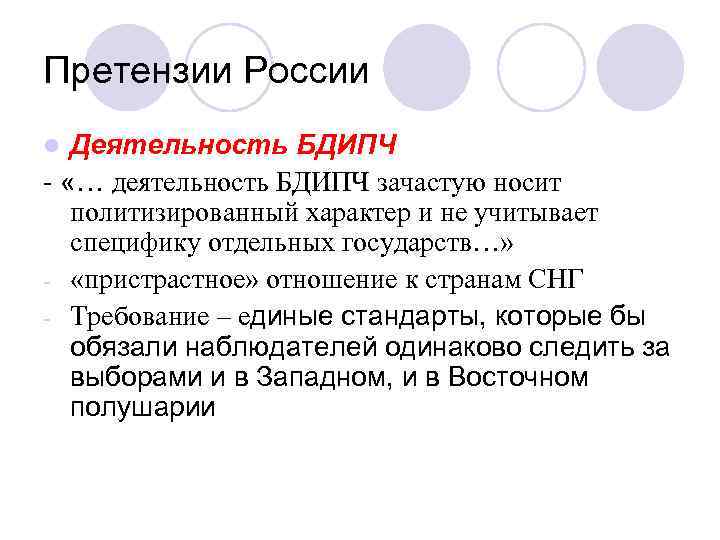 Претензии России

Деятельность БДИПЧ

- «… деятельность БДИПЧ зачастую носит политизированный характер и не учитывает специфику отдельных государств…»

- «пристрастное» отношение к странам СНГ

- Требование – единые стандарты, которые бы обязали наблюдателей одинаково следить за выборами и в Западном, и в Восточном полушарии